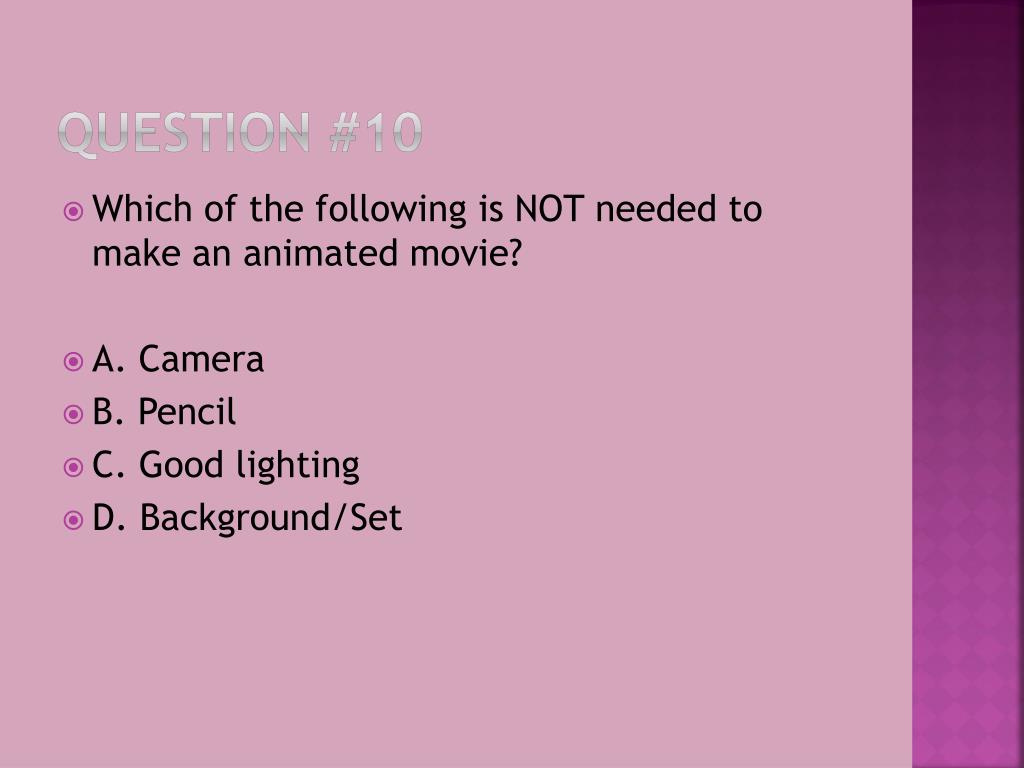 QUESTION #10

• Which of the following is NOT needed to make an animated movie?

• A. Camera
• B. Pencil
• C. Good lighting
• D. Background/Set